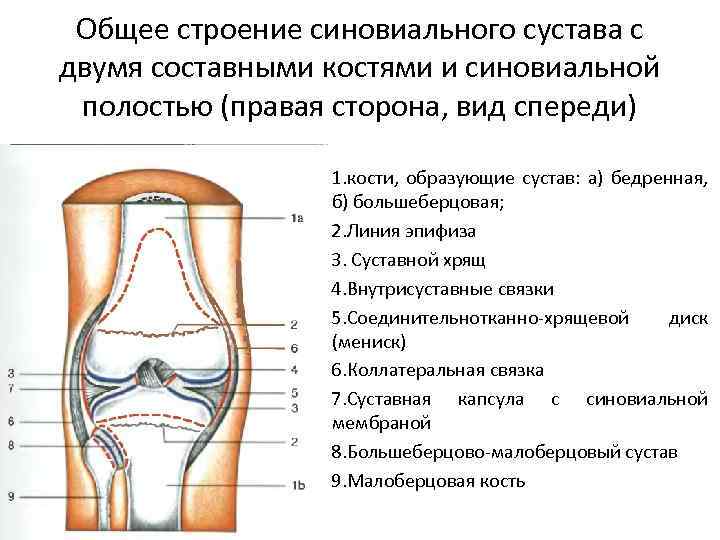 Общее строение синовиального сустава с двумя составными костями и синовиальной полостью (правая сторона, вид спереди)

1a
2
6
4
5
3
2
1b
3
7
6
8
9

1.кости, образующие сустав: а) бедренная, б) большеберцовая;

2.Линия эпифиза

3. Суставной хрящ

4.Внутрисуставные связки

5.Соединительнотканно-хрящевой диск (мениск)

6.Коллатеральная связка

7.Суставная капсула с синовиальной мембраной

8.Большеберцово-малоберцовый сустав

9.Малоберцовая кость